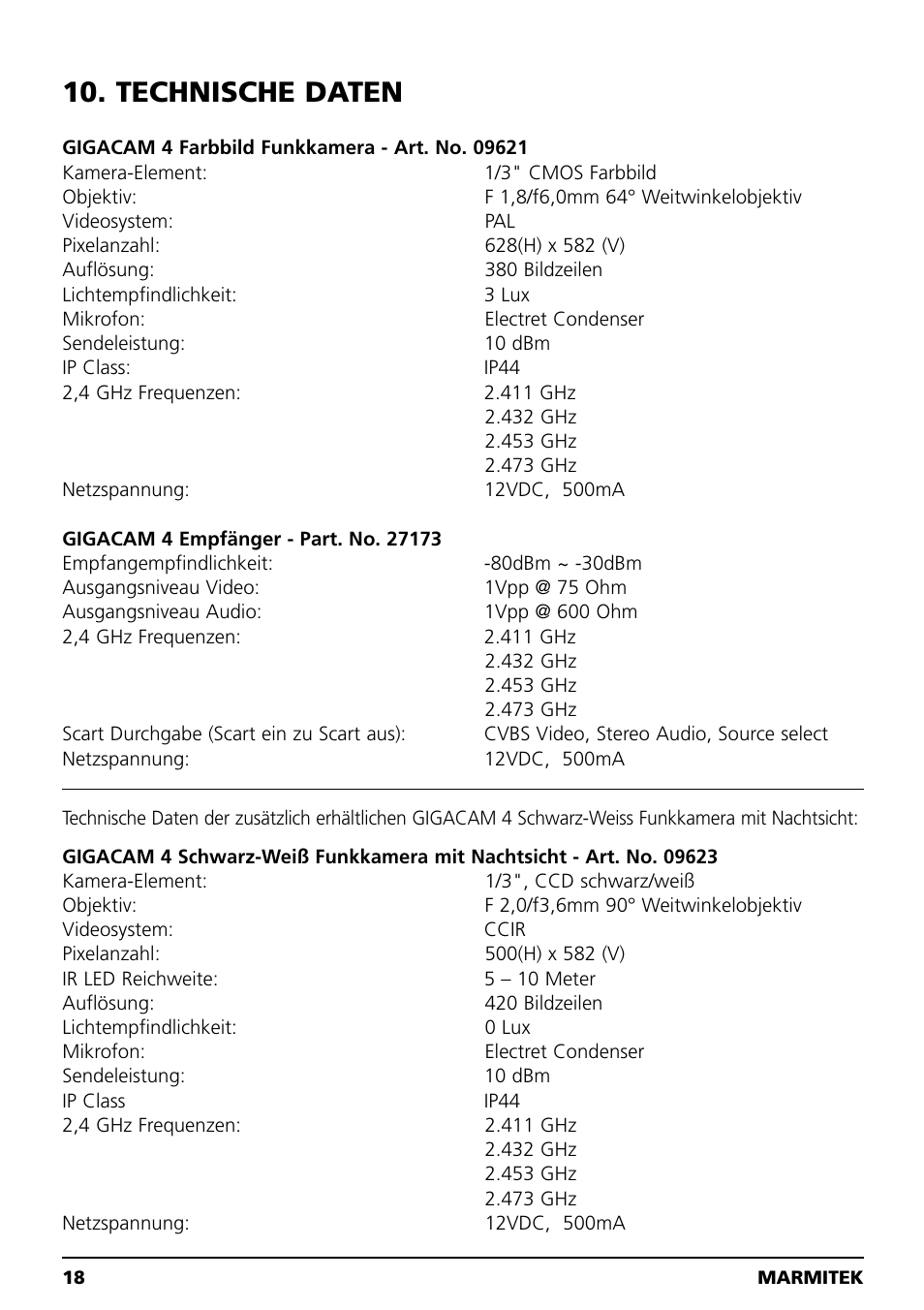 10. TECHNISCHE DATEN

GIGACAM 4 Farbbild Funkkamera - Art. No. 09621

| | |
|---|---|
| Kamera-Element: | 1/3" CMOS Farbbild |
| Objektiv: | F 1,8/f6,0mm 64° Weitwinkelobjektiv |
| Videosystem: | PAL |
| Pixelanzahl: | 628(H) x 582 (V) |
| Auflösung: | 380 Bildzeilen |
| Lichtempfindlichkeit: | 3 Lux |
| Mikrofon: | Electret Condenser |
| Sendeleistung: | 10 dBm |
| IP Class: | IP44 |
| 2,4 GHz Frequenzen: | 2.411 GHz |
| | 2.432 GHz |
| | 2.453 GHz |
| | 2.473 GHz |
| Netzspannung: | 12VDC, 500mA |

GIGACAM 4 Empfänger - Part. No. 27173

| | |
|---|---|
| Empfangempfindlichkeit: | -80dBm ~ -30dBm |
| Ausgangsniveau Video: | 1Vpp @ 75 Ohm |
| Ausgangsniveau Audio: | 1Vpp @ 600 Ohm |
| 2,4 GHz Frequenzen: | 2.411 GHz |
| | 2.432 GHz |
| | 2.453 GHz |
| | 2.473 GHz |
| Scart Durchgabe (Scart ein zu Scart aus): | CVBS Video, Stereo Audio, Source select |
| Netzspannung: | 12VDC, 500mA |

Technische Daten der zusätzlich erhältlichen GIGACAM 4 Schwarz-Weiss Funkkamera mit Nachtsicht:

GIGACAM 4 Schwarz-Weiß Funkkamera mit Nachtsicht - Art. No. 09623

| | |
|---|---|
| Kamera-Element: | 1/3", CCD schwarz/weiß |
| Objektiv: | F 2,0/f3,6mm 90° Weitwinkelobjektiv |
| Videosystem: | CCIR |
| Pixelanzahl: | 500(H) x 582 (V) |
| IR LED Reichweite: | 5 – 10 Meter |
| Auflösung: | 420 Bildzeilen |
| Lichtempfindlichkeit: | 0 Lux |
| Mikrofon: | Electret Condenser |
| Sendeleistung: | 10 dBm |
| IP Class | IP44 |
| 2,4 GHz Frequenzen: | 2.411 GHz |
| | 2.432 GHz |
| | 2.453 GHz |
| | 2.473 GHz |
| Netzspannung: | 12VDC, 500mA |

18 MARMITEK